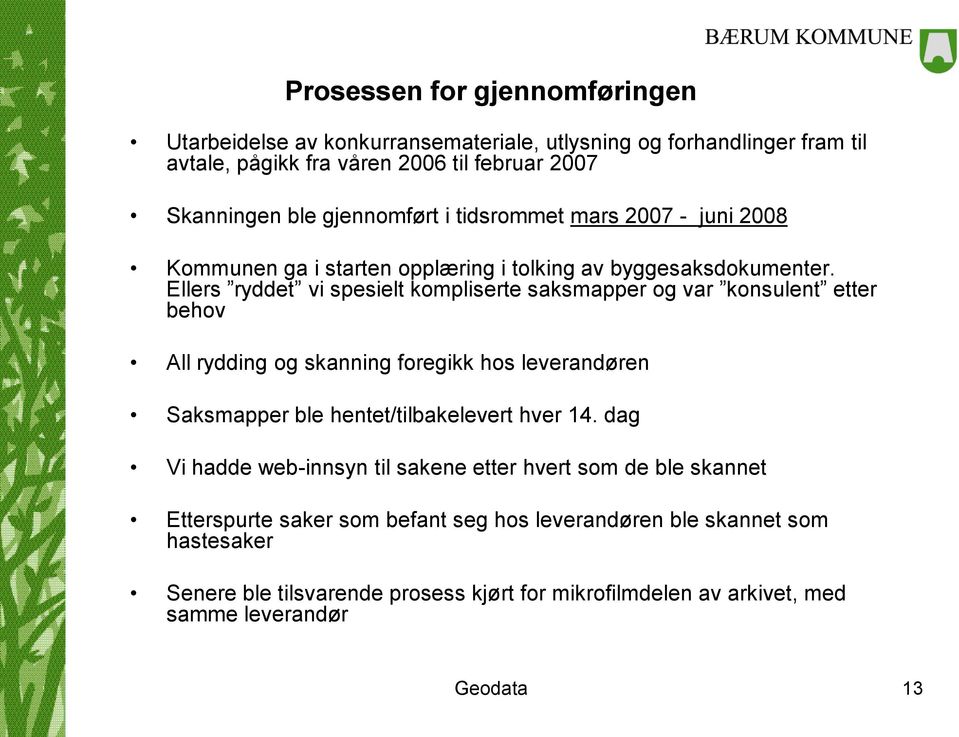 BÆRUM KOMMUNE

Prosessen for gjennomføringen

• Utarbeidelse av konkurransemateriale, utlysning og forhandlinger fram til avtale, pågikk fra våren 2006 til februar 2007

• Skanningen ble gjennomført i tidsrommet mars 2007 - juni 2008

• Kommunen ga i starten opplæring i tolking av byggesaksdokumenter. Ellers ”ryddet” vi spesielt kompliserte saksmapper og var ”konsulent” etter behov

• All rydding og skanning foregikk hos leverandøren

• Saksmapper ble hentet/tilbakelevert hver 14. dag

• Vi hadde web-innsyn til sakene etter hvert som de ble skannet

• Etterspurte saker som befant seg hos leverandøren ble skannet som hastesaker

• Senere ble tilsvarende prosess kjørt for mikrofilmdelen av arkivet, med samme leverandør

Geodata

13